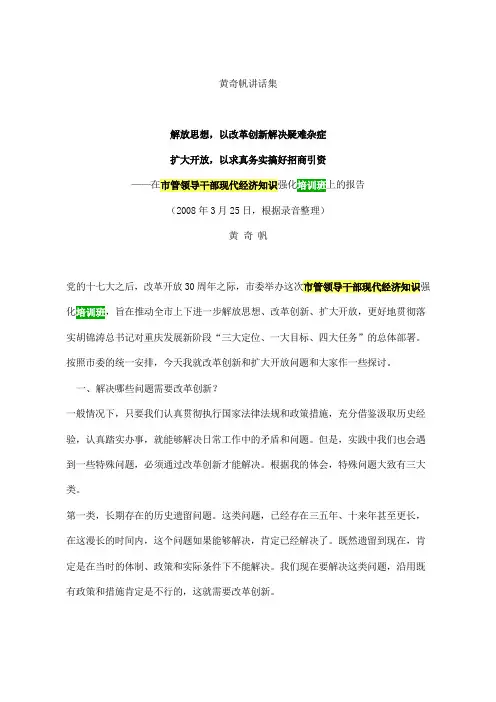 黄奇帆讲话集

解放思想，以改革创新解决疑难杂症

扩大开放，以求真务实搞好招商引资

——在市管领导干部现代经济知识强化培训班上的报告

（2008 年 3 月 25 日，根据录音整理）

黄 奇 帆

党的十七大之后，改革开放 30 周年之际，市委举办这次市管领导干部现代经济知识强化培训班，旨在推动全市上下进一步解放思想、改革创新、扩大开放，更好地贯彻落实胡锦涛总书记对重庆发展新阶段“三大定位、一大目标、四大任务”的总体部署。按照市委的统一安排，今天我就改革创新和扩大开放问题和大家作一些探讨。

一、解决哪些问题需要改革创新？

一般情况下，只要我们认真贯彻执行国家法律法规和政策措施，充分借鉴汲取历史经验，认真踏实办事，就能够解决日常工作中的矛盾和问题。但是，实践中我们也会遇到一些特殊问题，必须通过改革创新才能解决。根据我的体会，特殊问题大致有三大类。

第一类，长期存在的历史遗留问题。这类问题，已经存在三五年、十来年甚至更长，在这漫长的时间内，这个问题如果能够解决，肯定已经解决了。既然遗留到现在，肯定是在当时的体制、政策和实际条件下不能解决。我们现在要解决这类问题，沿用既有政策和措施肯定是不行的，这就需要改革创新。